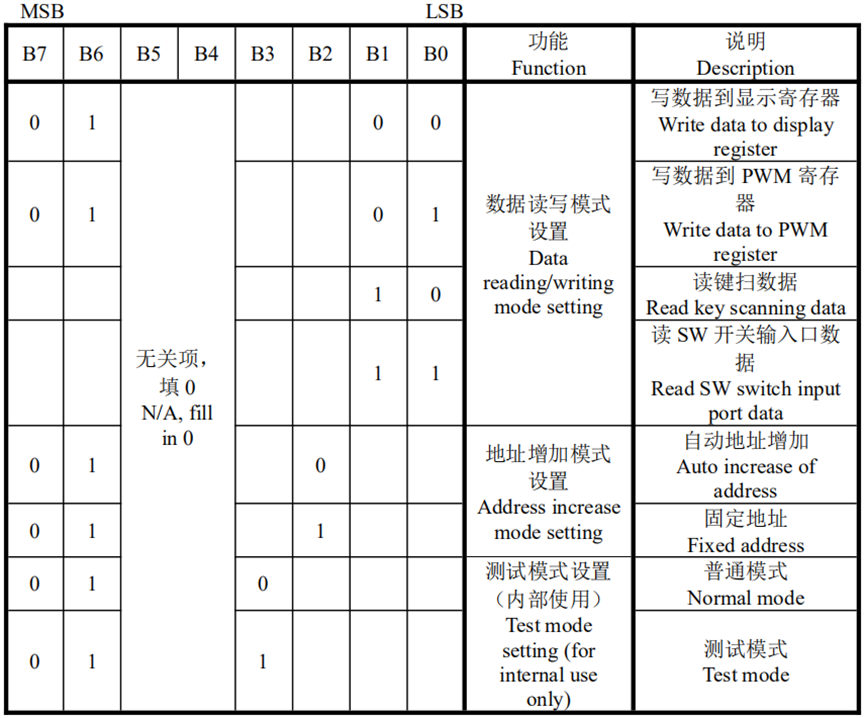 MSB LSB

| B7 | B6 | B5 | B4 | B3 | B2 | B1 | B0 | 功能 Function | 说明 Description |
|---|---|---|---|---|---|---|---|---|---|
| 0 | 1 | 无关项，填 0 N/A, fill in 0 | | | | 0 | 0 | 数据读写模式设置 Data reading/writing mode setting | 写数据到显示寄存器 Write data to display register |
| 0 | 1 | | | | | 0 | 1 | | 写数据到 PWM 寄存器 Write data to PWM register |
| | | | | | | 1 | 0 | | 读键扫数据 Read key scanning data |
| | | | | | | 1 | 1 | | 读 SW 开关输入口数据 Read SW switch input port data |
| 0 | 1 | | | | 0 | | | 地址增加模式设置 Address increase mode setting | 自动地址增加 Auto increase of address |
| 0 | 1 | | | | 1 | | | | 固定地址 Fixed address |
| 0 | 1 | | | 0 | | | | 测试模式设置（内部使用） Test mode setting (for internal use only) | 普通模式 Normal mode |
| 0 | 1 | | | 1 | | | | | 测试模式 Test mode |